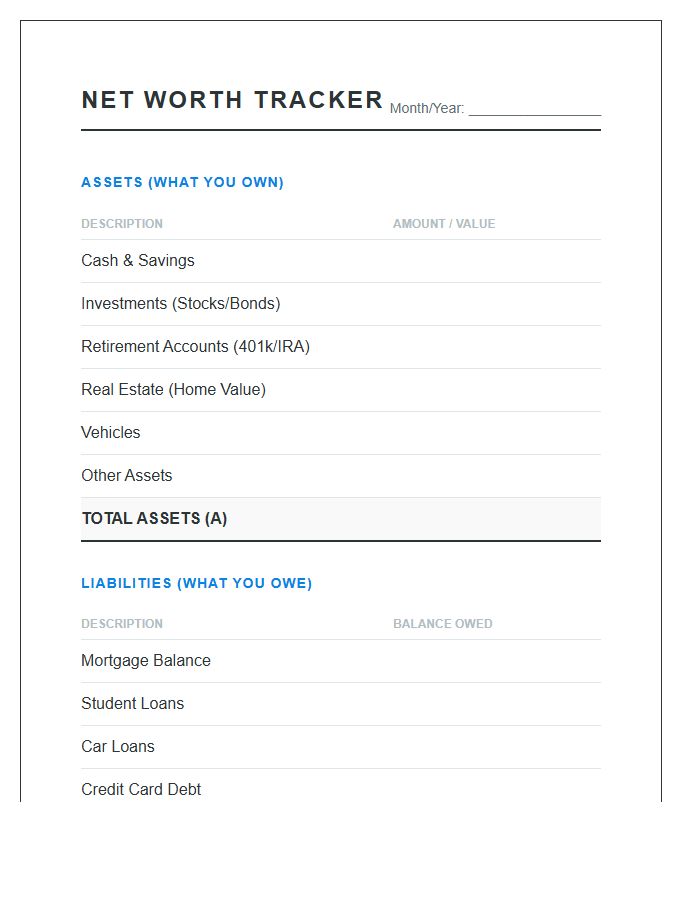 NET WORTH TRACKER Month/Year: ____

ASSETS (WHAT YOU OWN)

| DESCRIPTION | AMOUNT / VALUE |
|---|---|
| Cash & Savings | |
| Investments (Stocks/Bonds) | |
| Retirement Accounts (401k/IRA) | |
| Real Estate (Home Value) | |
| Vehicles | |
| Other Assets | |
| TOTAL ASSETS (A) | |

LIABILITIES (WHAT YOU OWE)

| DESCRIPTION | BALANCE OWED |
|---|---|
| Mortgage Balance | |
| Student Loans | |
| Car Loans | |
| Credit Card Debt | |